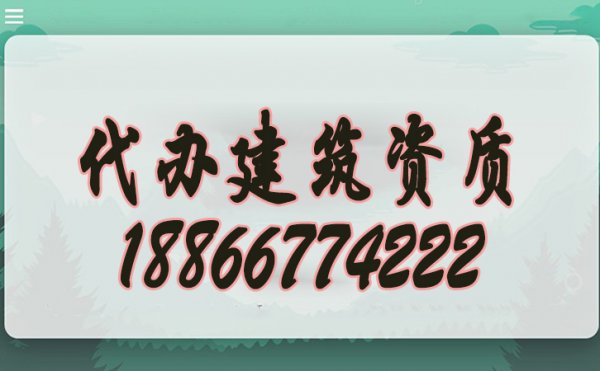 代办建筑资质
18866774222